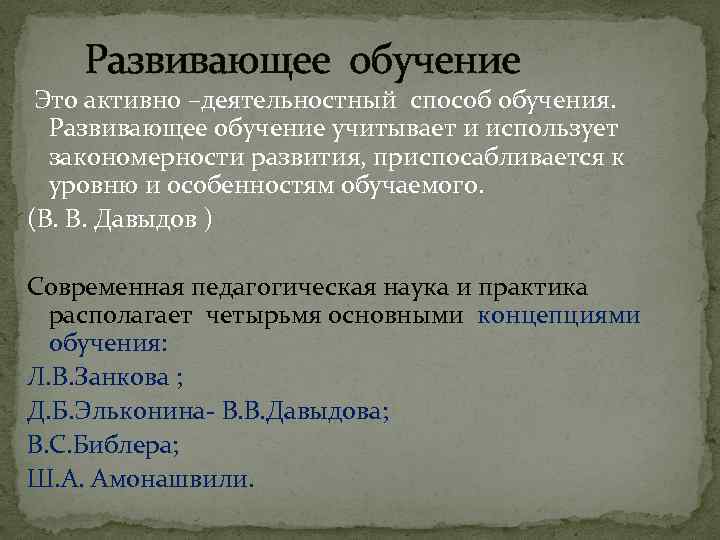 Развивающее обучение

Это активно –деятельностный способ обучения. Развивающее обучение учитывает и использует закономерности развития, приспосабливается к уровню и особенностям обучаемого.

(В. В. Давыдов )

Современная педагогическая наука и практика располагает четырьмя основными концепциями обучения:

Л.В.Занкова ;

Д.Б.Эльконина- В.В.Давыдова;

В.С.Библера;

Ш.А. Амонашвили.